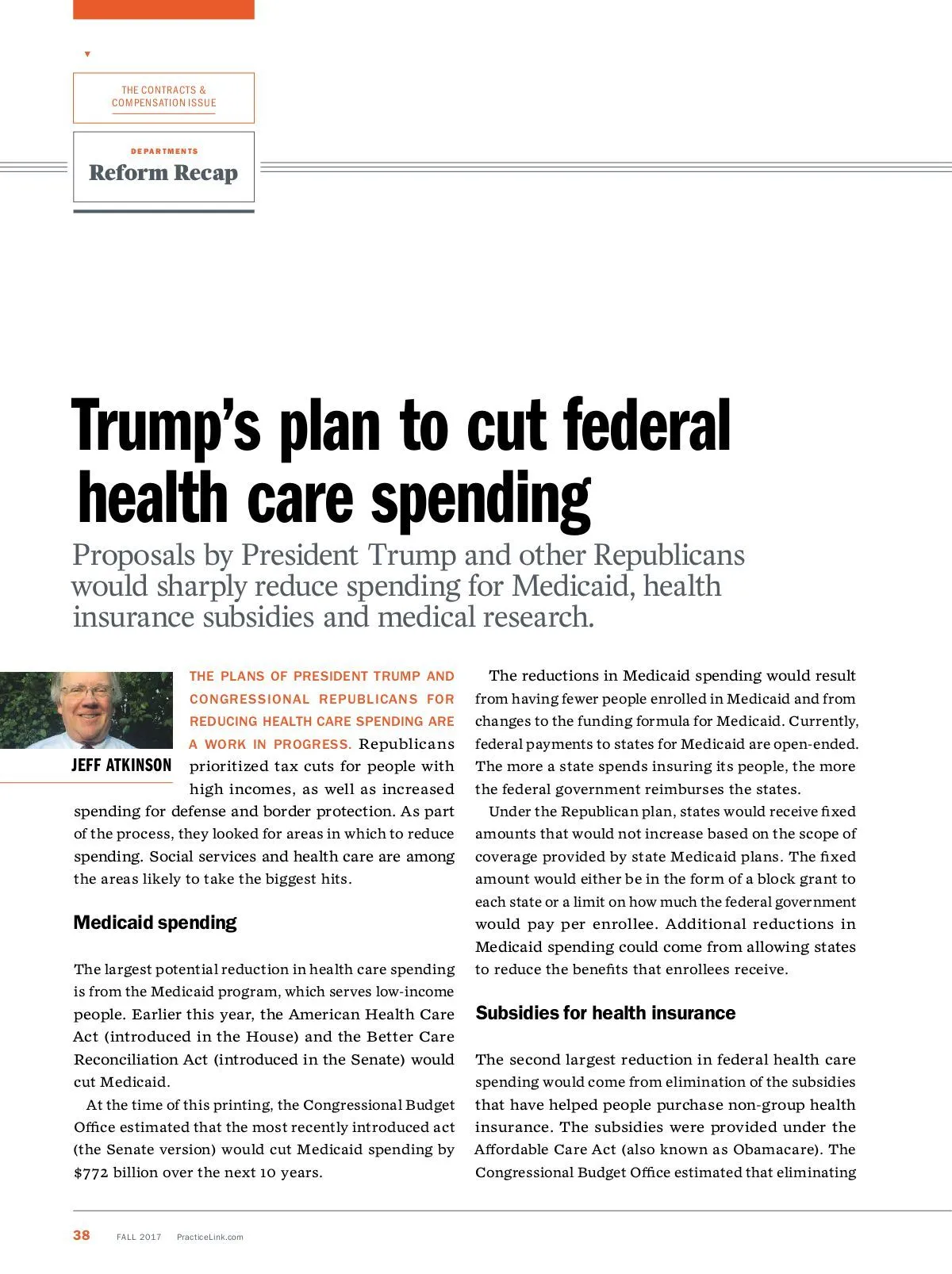 THE CONTRACTS & COMPENSATION ISSUE

DEPARTMENTS
Reform Recap

Trump's plan to cut federal health care spending

Proposals by President Trump and other Republicans would sharply reduce spending for Medicaid, health insurance subsidies and medical research.

JEFF ATKINSON

THE PLANS OF PRESIDENT TRUMP AND CONGRESSIONAL REPUBLICANS FOR REDUCING HEALTH CARE SPENDING ARE A WORK IN PROGRESS. Republicans prioritized tax cuts for people with high incomes, as well as increased spending for defense and border protection. As part of the process, they looked for areas in which to reduce spending. Social services and health care are among the areas likely to take the biggest hits.

Medicaid spending

The largest potential reduction in health care spending is from the Medicaid program, which serves low-income people. Earlier this year, the American Health Care Act (introduced in the House) and the Better Care Reconciliation Act (introduced in the Senate) would cut Medicaid.

At the time of this printing, the Congressional Budget Office estimated that the most recently introduced act (the Senate version) would cut Medicaid spending by $772 billion over the next 10 years.

The reductions in Medicaid spending would result from having fewer people enrolled in Medicaid and from changes to the funding formula for Medicaid. Currently, federal payments to states for Medicaid are open-ended. The more a state spends insuring its people, the more the federal government reimburses the states.

Under the Republican plan, states would receive fixed amounts that would not increase based on the scope of coverage provided by state Medicaid plans. The fixed amount would either be in the form of a block grant to each state or a limit on how much the federal government would pay per enrollee. Additional reductions in Medicaid spending could come from allowing states to reduce the benefits that enrollees receive.

Subsidies for health insurance

The second largest reduction in federal health care spending would come from elimination of the subsidies that have helped people purchase non-group health insurance. The subsidies were provided under the Affordable Care Act (also known as Obamacare). The Congressional Budget Office estimated that eliminating

38 FALL 2017 PracticeLink.com